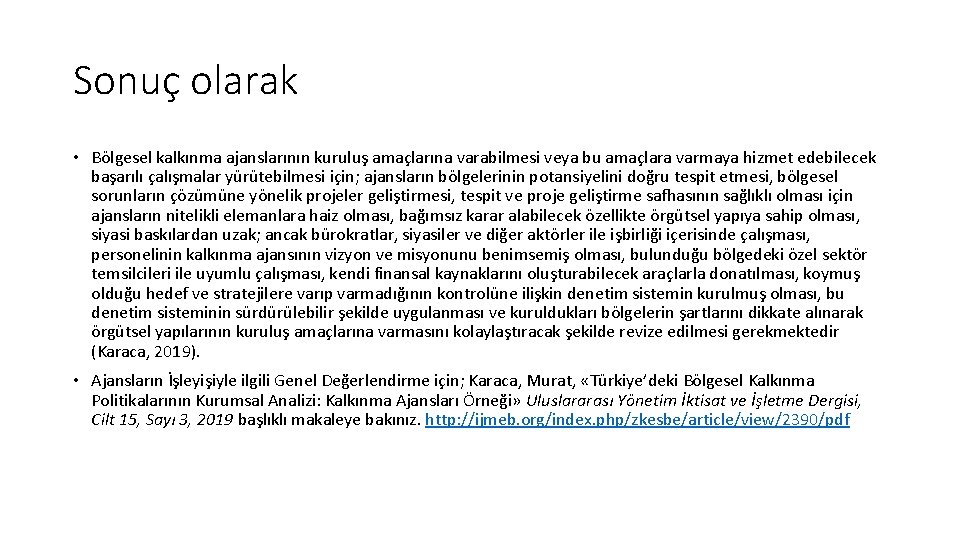 Sonuç olarak

• Bölgesel kalkınma ajanslarının kuruluş amaçlarına varabilmesi veya bu amaçlara varmaya hizmet edebilecek başarılı çalışmalar yürütebilmesi için; ajansların bölgelerinin potansiyelini doğru tespit etmesi, bölgesel sorunların çözümüne yönelik projeler geliştirmesi, tespit ve proje geliştirme safhasının sağlıklı olması için ajansların nitelikli elemanlara haiz olması, bağımsız karar alabilecek özellikte örgütsel yapıya sahip olması, siyasi baskılardan uzak; ancak bürokratlar, siyasiler ve diğer aktörler ile işbirliği içerisinde çalışması, personelinin kalkınma ajansının vizyon ve misyonunu benimsemiş olması, bulunduğu bölgedeki özel sektör temsilcileri ile uyumlu çalışması, kendi finansal kaynaklarını oluşturabilecek araçlarla donatılması, koymuş olduğu hedef ve stratejilere varıp varmadığının kontrolüne ilişkin denetim sistemin kurulmuş olması, bu denetim sisteminin sürdürülebilir şekilde uygulanması ve kuruldukları bölgelerin şartlarını dikkate alınarak örgütsel yapılarının kuruluş amaçlarına varmasını kolaylaştıracak şekilde revize edilmesi gerekmektedir (Karaca, 2019).

• Ajansların İşleyişiyle ilgili Genel Değerlendirme için; Karaca, Murat, «Türkiye'deki Bölgesel Kalkınma Politikalarının Kurumsal Analizi: Kalkınma Ajansları Örneği» Uluslararası Yönetim İktisat ve İşletme Dergisi, Cilt 15, Sayı 3, 2019 başlıklı makaleye bakınız. http://ijmeb.org/index.php/zkesbe/article/view/2390/pdf